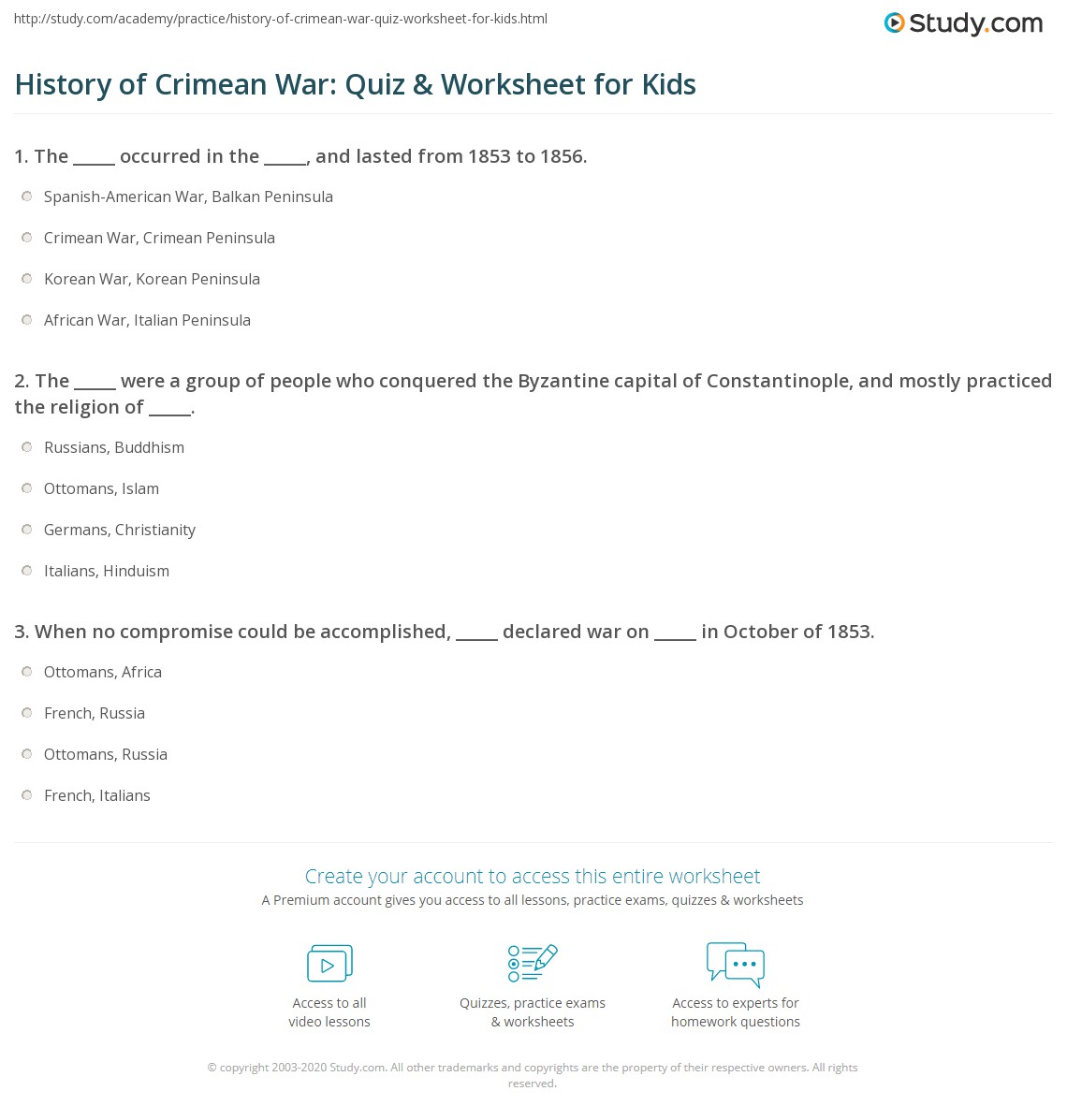 http://study.com/academy/practice/history-of-crimean-war-quiz-worksheet-for-kids.html

Study.com

History of Crimean War: Quiz & Worksheet for Kids

1. The _____ occurred in the _____, and lasted from 1853 to 1856.

Spanish-American War, Balkan Peninsula

Crimean War, Crimean Peninsula

Korean War, Korean Peninsula

African War, Italian Peninsula

2. The _____ were a group of people who conquered the Byzantine capital of Constantinople, and mostly practiced the religion of _____.

Russians, Buddhism

Ottomans, Islam

Germans, Christianity

Italians, Hinduism

3. When no compromise could be accomplished, _____ declared war on _____ in October of 1853.

Ottomans, Africa

French, Russia

Ottomans, Russia

French, Italians

Create your account to access this entire worksheet

A Premium account gives you access to all lessons, practice exams, quizzes & worksheets

Access to all video lessons

Quizzes, practice exams & worksheets

Access to experts for homework questions

© copyright 2003-2020 Study.com. All other trademarks and copyrights are the property of their respective owners. All rights reserved.